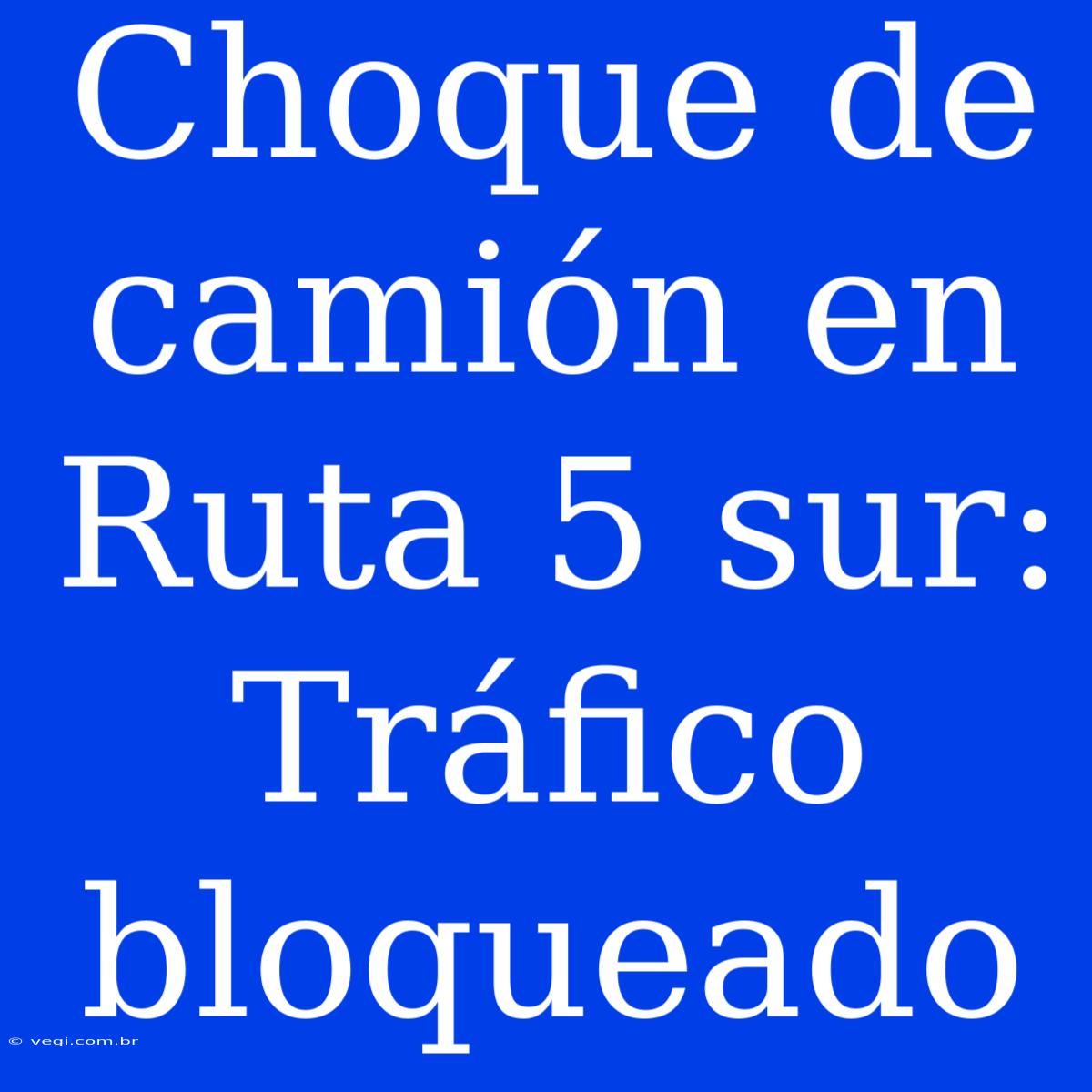 Choque de camión en Ruta 5 sur: Tráfico bloqueado

© vegi.com.br